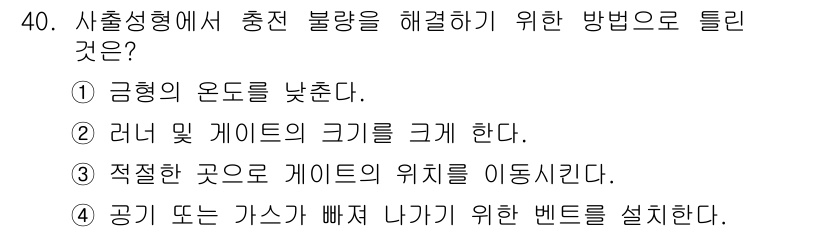 40. 사출성형에서 충전 불량을 해결하기 위한 방법으로 틀린 것은?

① 금형의 온도를 낮춘다.

② 러너 및 게이트의 크기를 크게 한다.

③ 적절한 곳으로 게이트의 위치를 이동시킨다.

④ 공기 또는 가스가 빠져 나가기 위한 벤트를 설치한다.